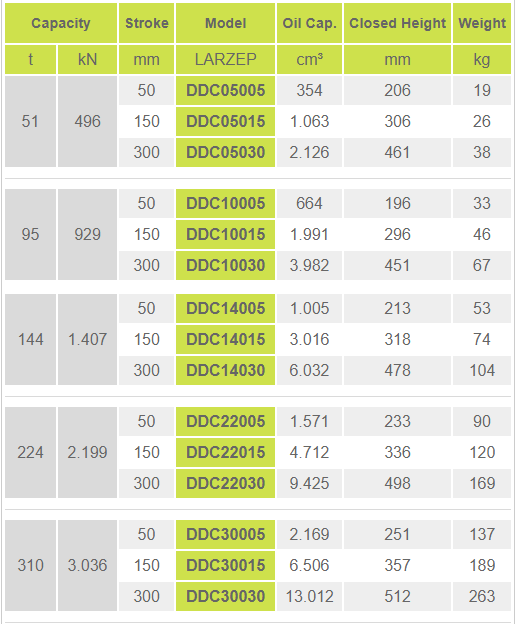 | Capacity | | Stroke | Model | Oil Cap. | Closed Height | Weight |
|---|---|---|---|---|---|---|
| t | kN | mm | LARZEP | cm³ | mm | kg |
| 51 | 496 | 50 | DDC05005 | 354 | 206 | 19 |
| | | 150 | DDC05015 | 1.063 | 306 | 26 |
| | | 300 | DDC05030 | 2.126 | 461 | 38 |
| 95 | 929 | 50 | DDC10005 | 664 | 196 | 33 |
| | | 150 | DDC10015 | 1.991 | 296 | 46 |
| | | 300 | DDC10030 | 3.982 | 451 | 67 |
| 144 | 1.407 | 50 | DDC14005 | 1.005 | 213 | 53 |
| | | 150 | DDC14015 | 3.016 | 318 | 74 |
| | | 300 | DDC14030 | 6.032 | 478 | 104 |
| 224 | 2.199 | 50 | DDC22005 | 1.571 | 233 | 90 |
| | | 150 | DDC22015 | 4.712 | 336 | 120 |
| | | 300 | DDC22030 | 9.425 | 498 | 169 |
| 310 | 3.036 | 50 | DDC30005 | 2.169 | 251 | 137 |
| | | 150 | DDC30015 | 6.506 | 357 | 189 |
| | | 300 | DDC30030 | 13.012 | 512 | 263 |